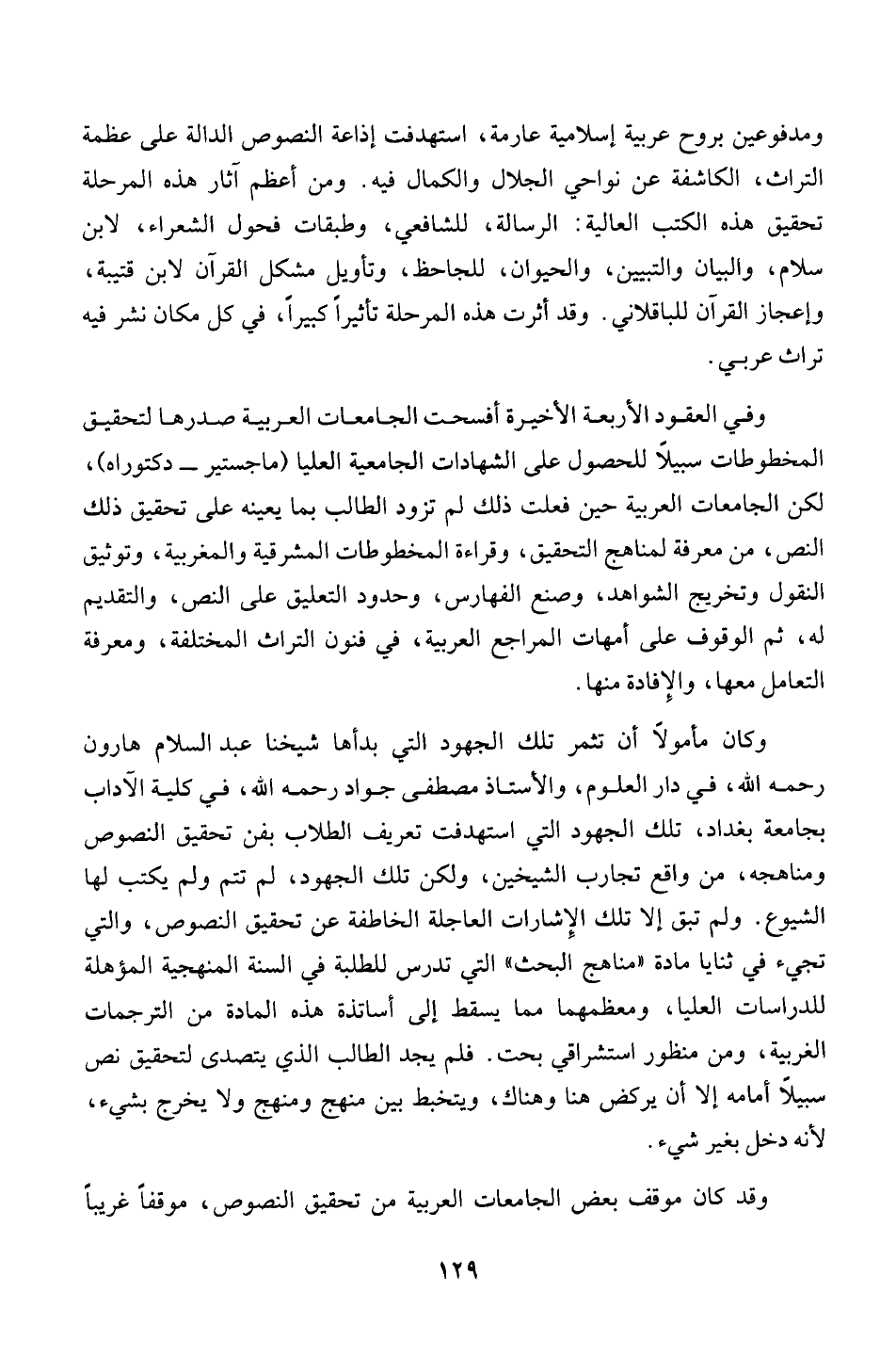 ومدفوعين بروح عربية إسلامية عارمة، استهدفت إذاعة النصوص الدالة على عظمة التراث، الكاشفة عن نواحي الجلال والكمال فيه. ومن أعظم آثار هذه المرحلة تحقيق هذه الكتب العالية: الرسالة، للشافعي، وطبقات فحول الشعراء، لابن سلام، والبيان والتبيين، والحيوان، للجاحظ، وتأويل مشكل القرآن لابن قتيبة، وإعجاز القرآن للباقلاني. وقد أثرت هذه المرحلة تأثيراً كبيراً، في كل مكان نشر فيه تراث عربي.

وفي العقود الأربعة الأخيرة أفسحت الجامعات العربية صدرها لتحقيق المخطوطات سبيلاً للحصول على الشهادات الجامعية العليا (ماجستير ــ دكتوراه)، لكن الجامعات العربية حين فعلت ذلك لم تزود الطالب بما يعينه على تحقيق ذلك النص، من معرفة لمناهج التحقيق، وقراءة المخطوطات المشرقية والمغربية، وتوثيق النقول وتخريج الشواهد، وصنع الفهارس، وحدود التعليق على النص، والتقديم له، ثم الوقوف على أمهات المراجع العربية، في فنون التراث المختلفة، ومعرفة التعامل معها، والإفادة منها.

وكان مأمولاً أن تثمر تلك الجهود التي بدأها شيخنا عبد السلام هارون رحمه الله، في دار العلوم، والأستاذ مصطفى جواد رحمه الله، في كلية الآداب بجامعة بغداد، تلك الجهود التي استهدفت تعريف الطلاب بفن تحقيق النصوص ومناهجه، من واقع تجارب الشيخين، ولكن تلك الجهود، لم تتم ولم يكتب لها الشيوع. ولم تبق إلا تلك الإشارات العاجلة الخاطفة عن تحقيق النصوص، والتي تجيء في ثنايا مادة «مناهج البحث» التي تدرس للطلبة في السنة المنهجية المؤهلة للدراسات العليا، ومعظمهما مما يسقط إلى أساتذة هذه المادة من الترجمات الغربية، ومن منظور استشراقي بحت. فلم يجد الطالب الذي يتصدى لتحقيق نص سبيلاً أمامه إلا أن يركض هنا وهناك، ويتخبط بين منهج ومنهج ولا يخرج بشيء، لأنه دخل بغير شيء.

وقد كان موقف بعض الجامعات العربية من تحقيق النصوص، موقفاً غريباً

١٢٩